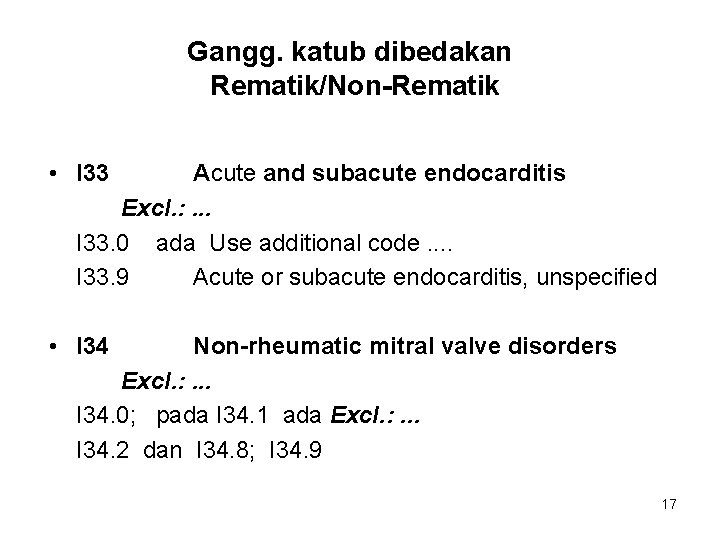 Gangg. katub dibedakan
Rematik/Non-Rematik

• I33 Acute and subacute endocarditis
Excl.: ...
I33.0 ada Use additional code ....
I33.9 Acute or subacute endocarditis, unspecified

• I34 Non-rheumatic mitral valve disorders
Excl.: ...
I34.0; pada I34.1 ada Excl.: ...
I34.2 dan I34.8; I34.9

17